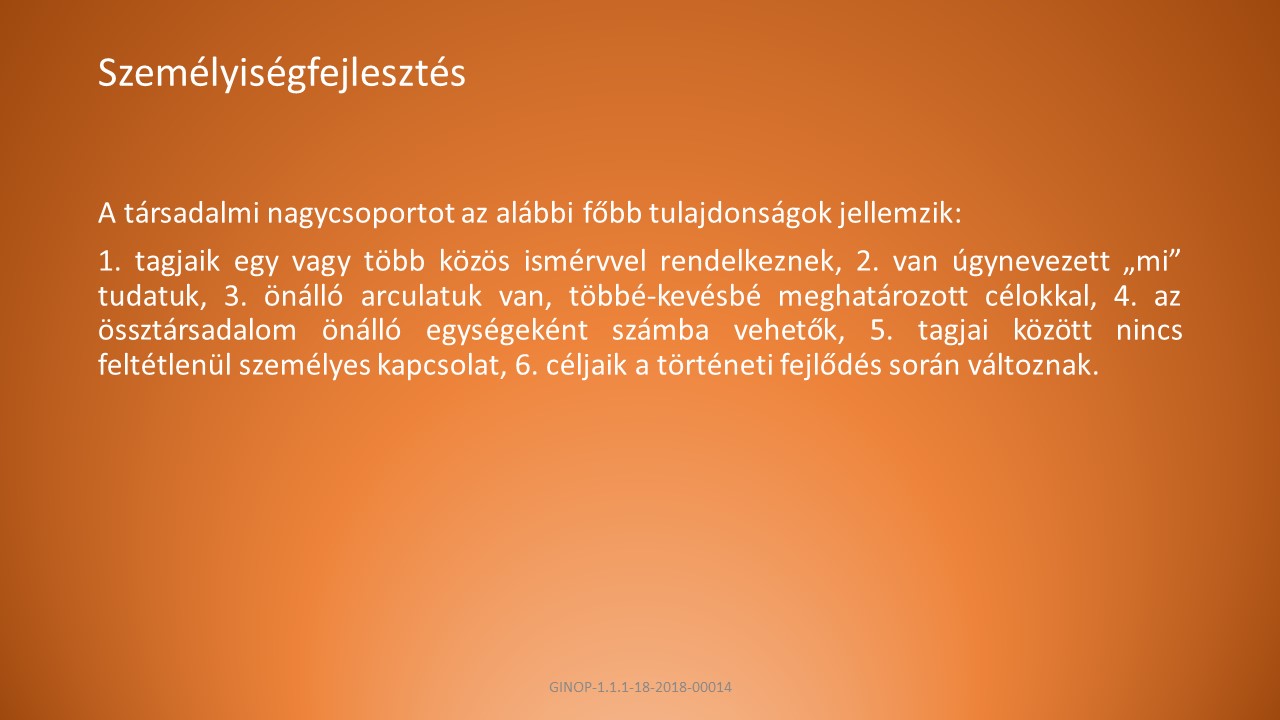 Személyiségfejlesztés

A társadalmi nagycsoportot az alábbi főbb tulajdonságok jellemzik:

1. tagjaik egy vagy több közös ismérvvel rendelkeznek, 2. van úgynevezett „mi" tudatuk, 3. önálló arculatuk van, többé-kevésbé meghatározott célokkal, 4. az össztársadalom önálló egységeként számba vehetők, 5. tagjai között nincs feltétlenül személyes kapcsolat, 6. céljaik a történeti fejlődés során változnak.

GINOP-1.1.1-18-2018-00014